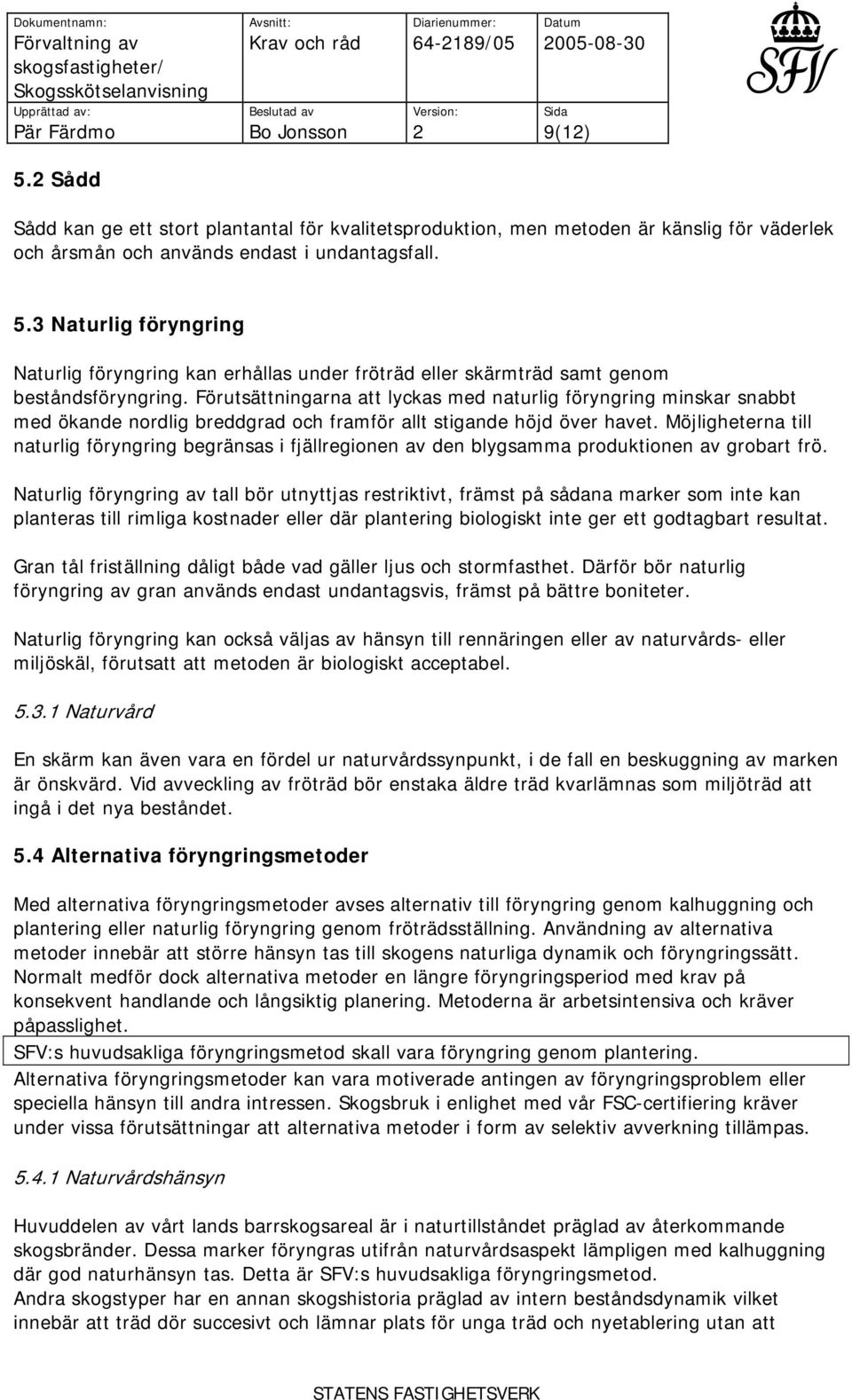 | Dokumentnamn: Förvaltning av skogsfastigheter/ Skogsskötselanvisning | Avsnitt: Krav och råd | Diarienummer: 64-2189/05 | Datum 2005-08-30 |
|---|---|---|---|
| Upprättad av: Pär Färdmo | Beslutad av Bo Jonsson | Version: 2 | Sida 9(12) |

SFV

5.2 Sådd

Sådd kan ge ett stort plantantal för kvalitetsproduktion, men metoden är känslig för väderlek och årsmån och används endast i undantagsfall.

5.3 Naturlig föryngring

Naturlig föryngring kan erhållas under fröträd eller skärmträd samt genom beståndsföryngring. Förutsättningarna att lyckas med naturlig föryngring minskar snabbt med ökande nordlig breddgrad och framför allt stigande höjd över havet. Möjligheterna till naturlig föryngring begränsas i fjällregionen av den blygsamma produktionen av grobart frö.

Naturlig föryngring av tall bör utnyttjas restriktivt, främst på sådana marker som inte kan planteras till rimliga kostnader eller där plantering biologiskt inte ger ett godtagbart resultat.

Gran tål friställning dåligt både vad gäller ljus och stormfasthet. Därför bör naturlig föryngring av gran används endast undantagsvis, främst på bättre boniteter.

Naturlig föryngring kan också väljas av hänsyn till rennäringen eller av naturvårds- eller miljöskäl, förutsatt att metoden är biologiskt acceptabel.

5.3.1 Naturvård

En skärm kan även vara en fördel ur naturvårdssynpunkt, i de fall en beskuggning av marken är önskvärd. Vid avveckling av fröträd bör enstaka äldre träd kvarlämnas som miljöträd att ingå i det nya beståndet.

5.4 Alternativa föryngringsmetoder

Med alternativa föryngringsmetoder avses alternativ till föryngring genom kalhuggning och plantering eller naturlig föryngring genom fröträdsställning. Användning av alternativa metoder innebär att större hänsyn tas till skogens naturliga dynamik och föryngringssätt. Normalt medför dock alternativa metoder en längre föryngringsperiod med krav på konsekvent handlande och långsiktig planering. Metoderna är arbetsintensiva och kräver påpasslighet.

SFV:s huvudsakliga föryngringsmetod skall vara föryngring genom plantering.

Alternativa föryngringsmetoder kan vara motiverade antingen av föryngringsproblem eller speciella hänsyn till andra intressen. Skogsbruk i enlighet med vår FSC-certifiering kräver under vissa förutsättningar att alternativa metoder i form av selektiv avverkning tillämpas.

5.4.1 Naturvårdshänsyn

Huvuddelen av vårt lands barrskogsareal är i naturtillståndet präglad av återkommande skogsbränder. Dessa marker föryngras utifrån naturvårdsaspekt lämpligen med kalhuggning där god naturhänsyn tas. Detta är SFV:s huvudsakliga föryngringsmetod.
Andra skogstyper har en annan skogshistoria präglad av intern beståndsdynamik vilket innebär att träd dör succesivt och lämnar plats för unga träd och nyetablering utan att

STATENS FASTIGHETSVERK